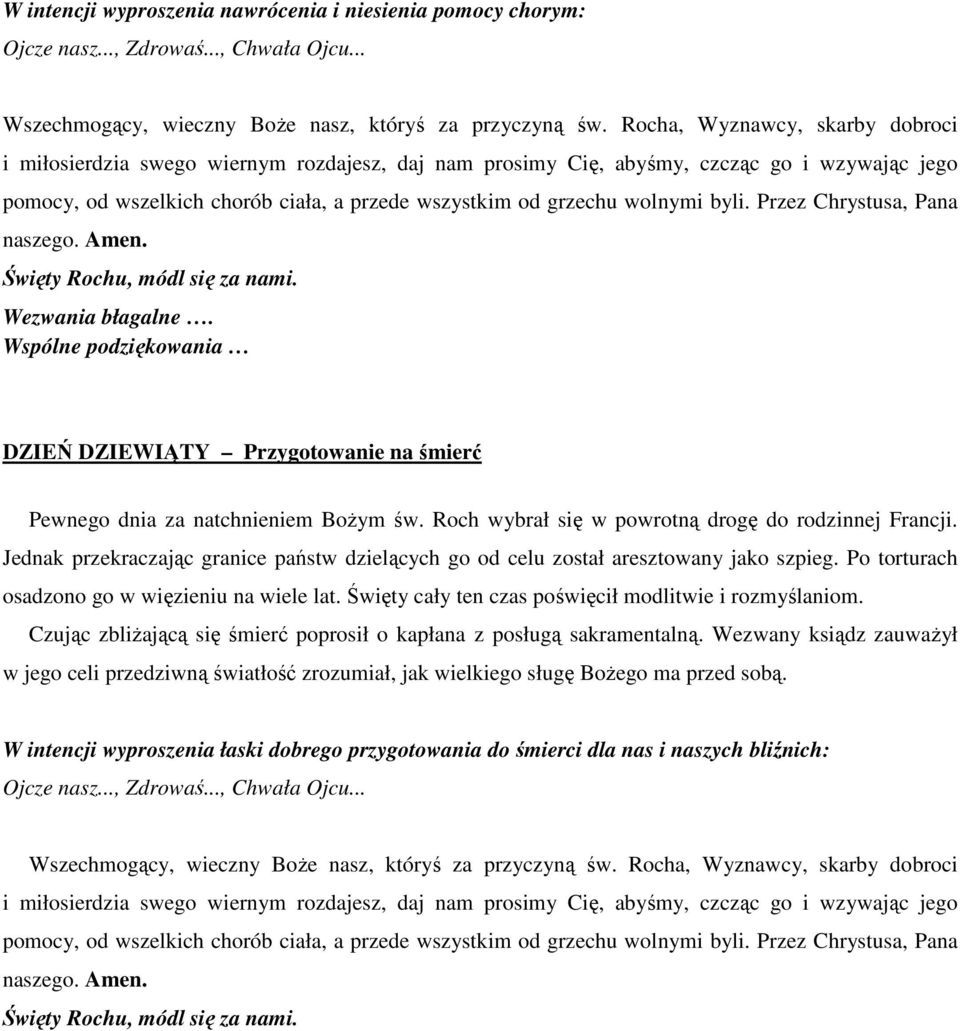 W intencji wyproszenia nawrócenia i niesienia pomocy chorym:
Ojcze nasz..., Zdrowaś..., Chwała Ojcu...

Wszechmogący, wieczny Boże nasz, któryś za przyczyną św. Rocha, Wyznawcy, skarby dobroci i miłosierdzia swego wiernym rozdajesz, daj nam prosimy Cię, abyśmy, czcząc go i wzywając jego pomocy, od wszelkich chorób ciała, a przede wszystkim od grzechu wolnymi byli. Przez Chrystusa, Pana naszego. Amen.
Święty Rochu, módl się za nami.
Wezwania błagalne ….
Wspólne podziękowania …

DZIEŃ DZIEWIĄTY – Przygotowanie na śmierć

Pewnego dnia za natchnieniem Bożym św. Roch wybrał się w powrotną drogę do rodzinnej Francji. Jednak przekraczając granice państw dzielących go od celu został aresztowany jako szpieg. Po torturach osadzono go w więzieniu na wiele lat. Święty cały ten czas poświęcił modlitwie i rozmyślaniom. Czując zbliżającą się śmierć poprosił o kapłana z posługą sakramentalną. Wezwany ksiądz zauważył w jego celi przedziwną światłość zrozumiał, jak wielkiego sługę Bożego ma przed sobą.

W intencji wyproszenia łaski dobrego przygotowania do śmierci dla nas i naszych bliźnich:
Ojcze nasz..., Zdrowaś..., Chwała Ojcu...

Wszechmogący, wieczny Boże nasz, któryś za przyczyną św. Rocha, Wyznawcy, skarby dobroci i miłosierdzia swego wiernym rozdajesz, daj nam prosimy Cię, abyśmy, czcząc go i wzywając jego pomocy, od wszelkich chorób ciała, a przede wszystkim od grzechu wolnymi byli. Przez Chrystusa, Pana naszego. Amen.
Święty Rochu, módl się za nami.